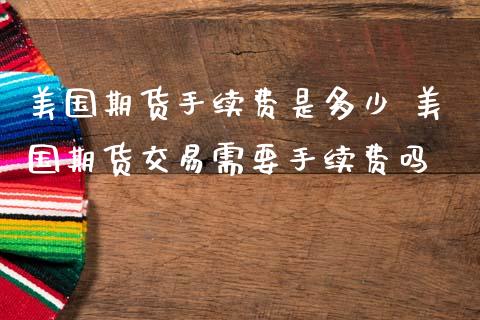 美国期货手续费是多少 美国期货交易需要手续费吗